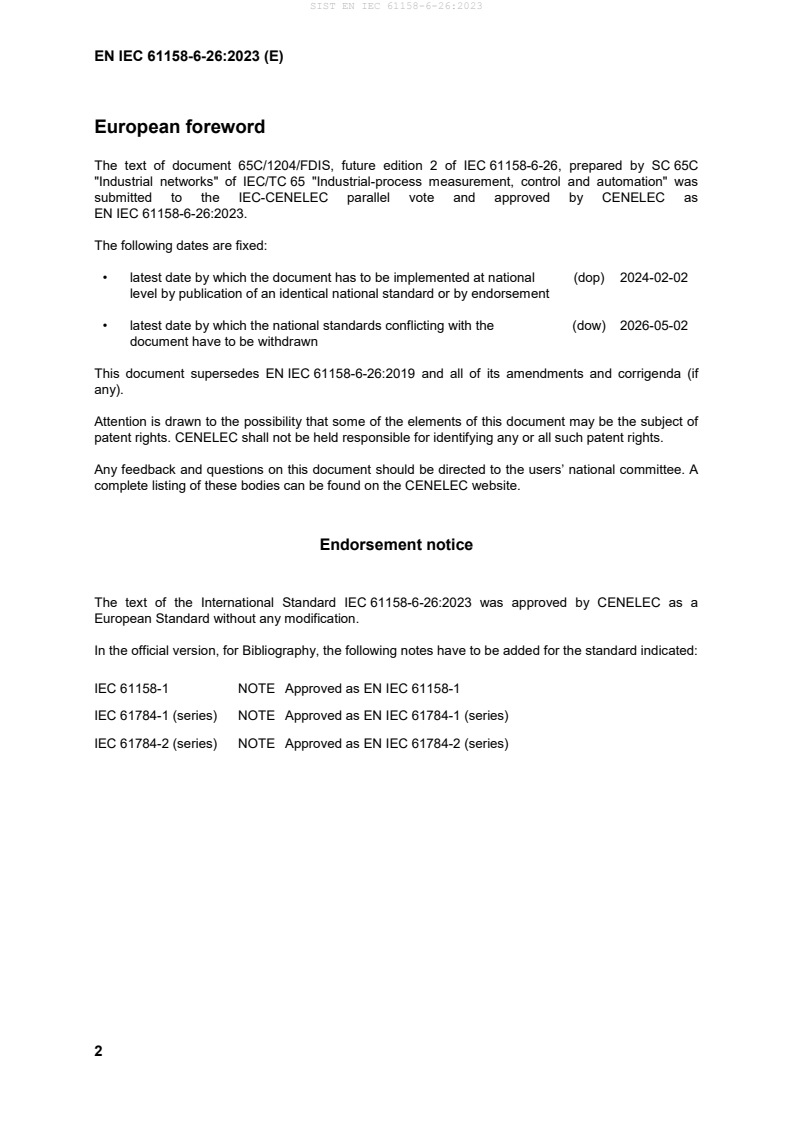 SIST EN IEC 61158-6-26:2023

EN IEC 61158-6-26:2023 (E)

European foreword

The text of document 65C/1204/FDIS, future edition 2 of IEC 61158-6-26, prepared by SC 65C "Industrial networks" of IEC/TC 65 "Industrial-process measurement, control and automation" was submitted to the IEC-CENELEC parallel vote and approved by CENELEC as EN IEC 61158-6-26:2023.

The following dates are fixed:

• latest date by which the document has to be implemented at national level by publication of an identical national standard or by endorsement (dop) 2024-02-02

• latest date by which the national standards conflicting with the document have to be withdrawn (dow) 2026-05-02

This document supersedes EN IEC 61158-6-26:2019 and all of its amendments and corrigenda (if any).

Attention is drawn to the possibility that some of the elements of this document may be the subject of patent rights. CENELEC shall not be held responsible for identifying any or all such patent rights.

Any feedback and questions on this document should be directed to the users' national committee. A complete listing of these bodies can be found on the CENELEC website.

Endorsement notice

The text of the International Standard IEC 61158-6-26:2023 was approved by CENELEC as a European Standard without any modification.

In the official version, for Bibliography, the following notes have to be added for the standard indicated:

IEC 61158-1 NOTE Approved as EN IEC 61158-1

IEC 61784-1 (series) NOTE Approved as EN IEC 61784-1 (series)

IEC 61784-2 (series) NOTE Approved as EN IEC 61784-2 (series)

2